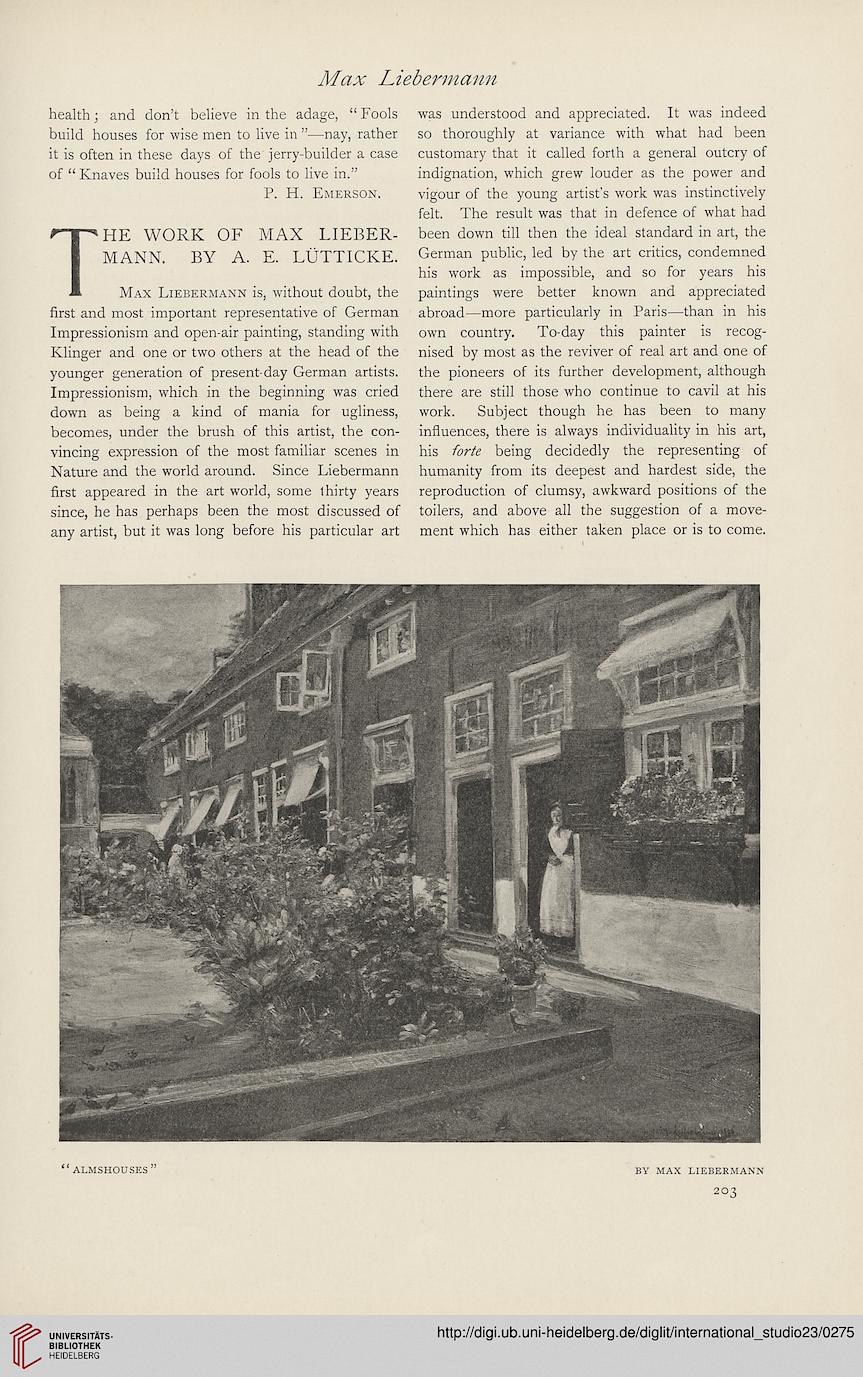 Max Liebermann

health; and don't believe in the adage, "Fools build houses for wise men to live in"—nay, rather it is often in these days of the jerry-builder a case of "Knaves build houses for fools to live in."

P. H. Emerson.

THE WORK OF MAX LIEBERMANN. BY A. E. LÜTTICKE.

Max Liebermann is, without doubt, the first and most important representative of German Impressionism and open-air painting, standing with Klinger and one or two others at the head of the younger generation of present-day German artists. Impressionism, which in the beginning was cried down as being a kind of mania for ugliness, becomes, under the brush of this artist, the convincing expression of the most familiar scenes in Nature and the world around. Since Liebermann first appeared in the art world, some thirty years since, he has perhaps been the most discussed of any artist, but it was long before his particular art was understood and appreciated. It was indeed so thoroughly at variance with what had been customary that it called forth a general outcry of indignation, which grew louder as the power and vigour of the young artist's work was instinctively felt. The result was that in defence of what had been down till then the ideal standard in art, the German public, led by the art critics, condemned his work as impossible, and so for years his paintings were better known and appreciated abroad—more particularly in Paris—than in his own country. To-day this painter is recognised by most as the reviver of real art and one of the pioneers of its further development, although there are still those who continue to cavil at his work. Subject though he has been to many influences, there is always individuality in his art, his forte being decidedly the representing of humanity from its deepest and hardest side, the reproduction of clumsy, awkward positions of the toilers, and above all the suggestion of a movement which has either taken place or is to come.

"ALMSHOUSES"

BY MAX LIEBERMANN

203

UNIVERSITÄTS-BIBLIOTHEK HEIDELBERG

http://digi.ub.uni-heidelberg.de/diglit/international_studio23/0275